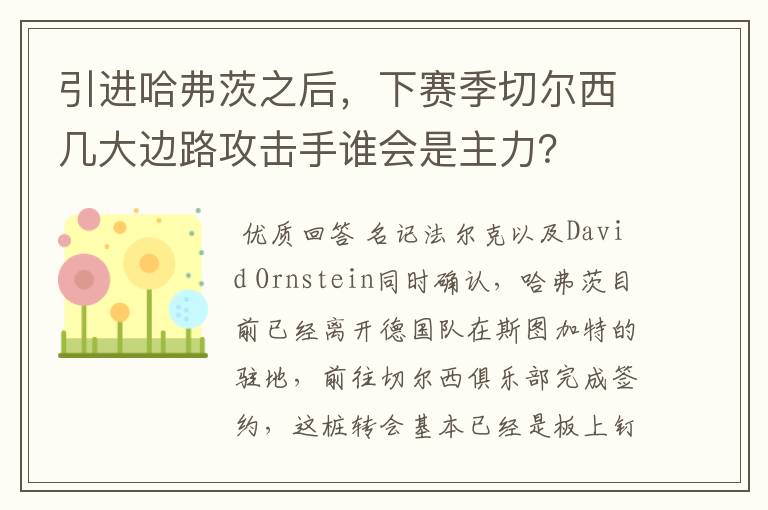 引进哈弗茨之后，下赛季切尔西几大边路攻击手谁会是主力？

优质回答 名记法尔克以及David Ornstein同时确认，哈弗茨目前已经离开德国队在斯图加特的驻地，前往切尔西俱乐部完成签约，这桩转会基本已经是板上钉